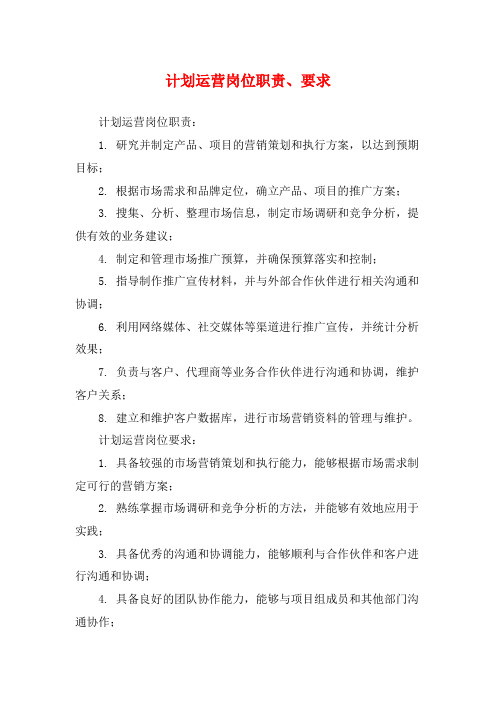 计划运营岗位职责、要求

计划运营岗位职责：

1. 研究并制定产品、项目的营销策划和执行方案，以达到预期目标；

2. 根据市场需求和品牌定位，确立产品、项目的推广方案；

3. 搜集、分析、整理市场信息，制定市场调研和竞争分析，提供有效的业务建议；

4. 制定和管理市场推广预算，并确保预算落实和控制；

5. 指导制作推广宣传材料，并与外部合作伙伴进行相关沟通和协调；

6. 利用网络媒体、社交媒体等渠道进行推广宣传，并统计分析效果；

7. 负责与客户、代理商等业务合作伙伴进行沟通和协调，维护客户关系；

8. 建立和维护客户数据库，进行市场营销资料的管理与维护。

计划运营岗位要求：

1. 具备较强的市场营销策划和执行能力，能够根据市场需求制定可行的营销方案；

2. 熟练掌握市场调研和竞争分析的方法，并能够有效地应用于实践；

3. 具备优秀的沟通和协调能力，能够顺利与合作伙伴和客户进行沟通和协调；

4. 具备良好的团队协作能力，能够与项目组成员和其他部门沟通协作；